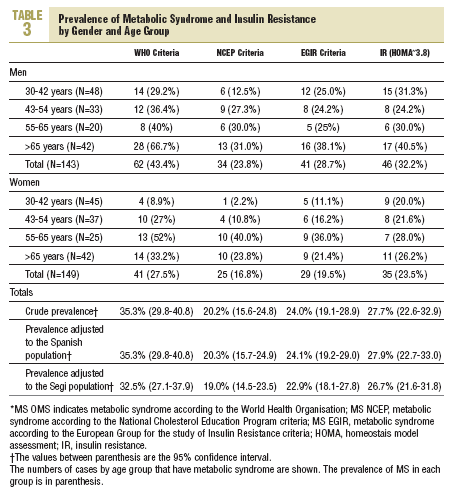 TABLE 3

Prevalence of Metabolic Syndrome and Insulin Resistance by Gender and Age Group

| | WHO Criteria | NCEP Criteria | EGIR Criteria | IR (HOMA˜3.8) |
|---|---|---|---|---|
| Men | | | | |
| 30-42 years (N=48) | 14 (29.2%) | 6 (12.5%) | 12 (25.0%) | 15 (31.3%) |
| 43-54 years (N=33) | 12 (36.4%) | 9 (27.3%) | 8 (24.2%) | 8 (24.2%) |
| 55-65 years (N=20) | 8 (40%) | 6 (30.0%) | 5 (25%) | 6 (30.0%) |
| >65 years (N=42) | 28 (66.7%) | 13 (31.0%) | 16 (38.1%) | 17 (40.5%) |
| Total (N=143) | 62 (43.4%) | 34 (23.8%) | 41 (28.7%) | 46 (32.2%) |
| Women | | | | |
| 30-42 years (N=45) | 4 (8.9%) | 1 (2.2%) | 5 (11.1%) | 9 (20.0%) |
| 43-54 years (N=37) | 10 (27%) | 4 (10.8%) | 6 (16.2%) | 8 (21.6%) |
| 55-65 years (N=25) | 13 (52%) | 10 (40.0%) | 9 (36.0%) | 7 (28.0%) |
| >65 years (N=42) | 14 (33.2%) | 10 (23.8%) | 9 (21.4%) | 11 (26.2%) |
| Total (N=149) | 41 (27.5%) | 25 (16.8%) | 29 (19.5%) | 35 (23.5%) |
| Totals | | | | |
| Crude prevalence† | 35.3% (29.8-40.8) | 20.2% (15.6-24.8) | 24.0% (19.1-28.9) | 27.7% (22.6-32.9) |
| Prevalence adjusted to the Spanish population† | 35.3% (29.8-40.8) | 20.3% (15.7-24.9) | 24.1% (19.2-29.0) | 27.9% (22.7-33.0) |
| Prevalence adjusted to the Segi population† | 32.5% (27.1-37.9) | 19.0% (14.5-23.5) | 22.9% (18.1-27.8) | 26.7% (21.6-31.8) |

*MS OMS indicates metabolic syndrome according to the World Health Organisation; MS NCEP, metabolic syndrome according to the National Cholesterol Education Program criteria; MS EGIR, metabolic syndrome according to the European Group for the study of Insulin Resistance criteria; HOMA, homeostais model assessment; IR, insulin resistance.
†The values between parenthesis are the 95% confidence interval.
The numbers of cases by age group that have metabolic syndrome are shown. The prevalence of MS in each group is in parenthesis.